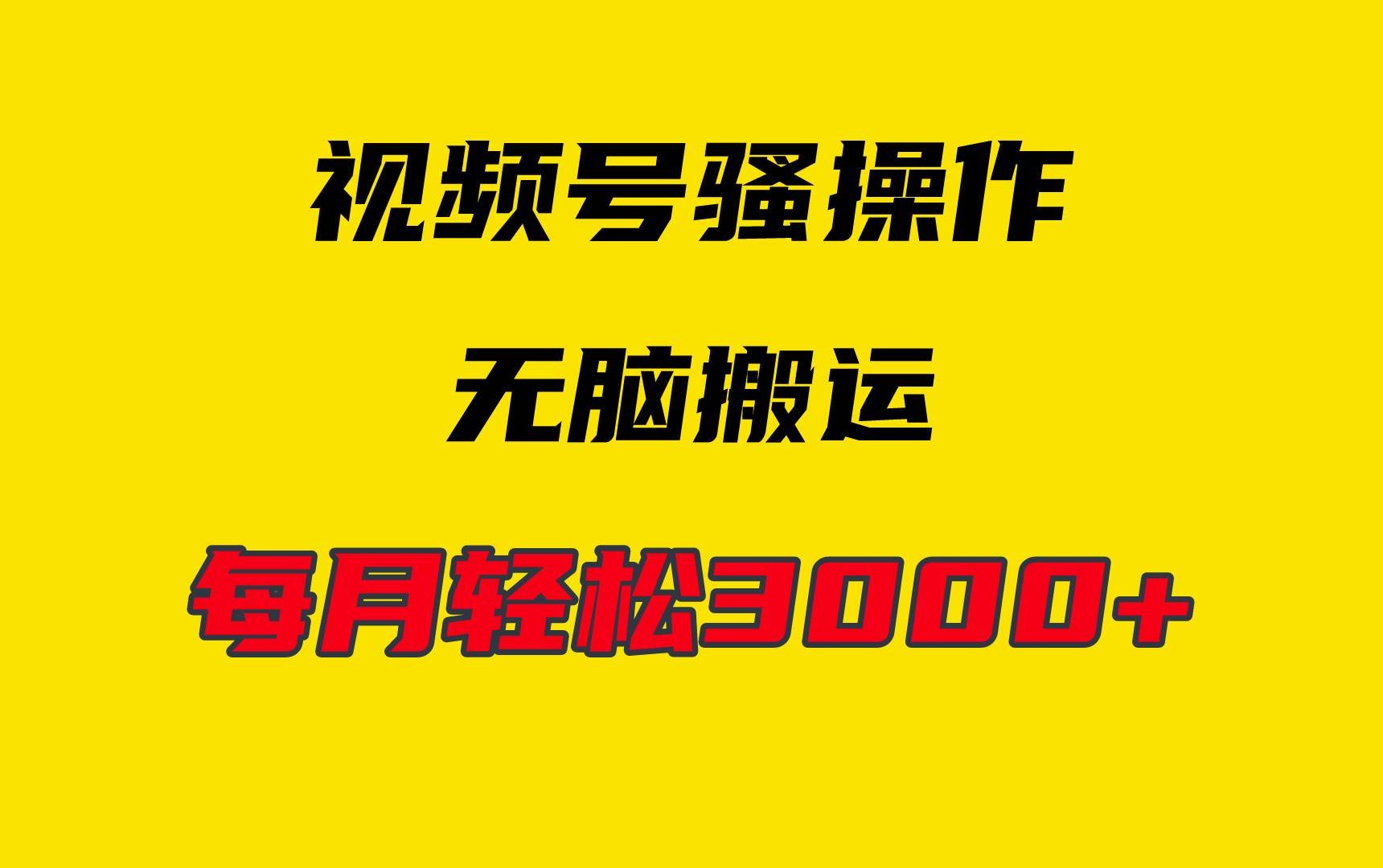 视频号骚操作

无脑搬运

每月轻松3000+